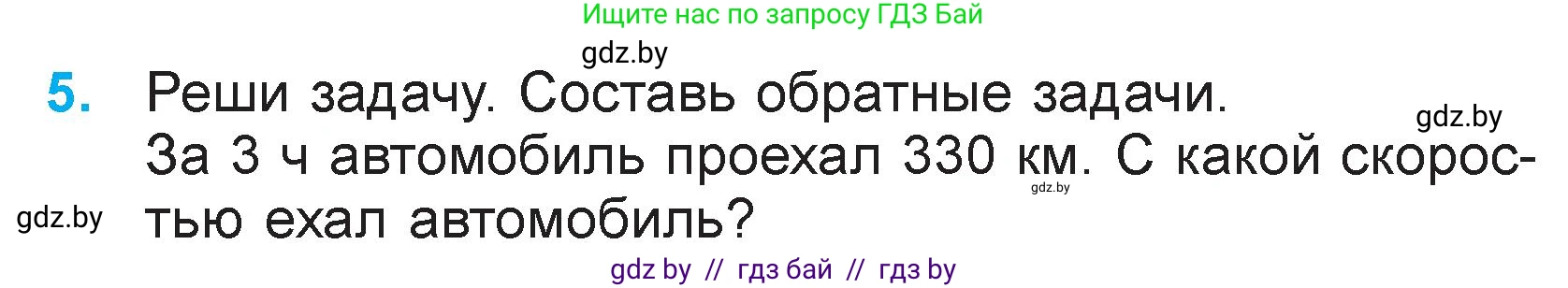 Ищите нас по запросу ГДЗ Бай

gdz.by

5. Реши задачу. Составь обратные задачи.

gdz.by

За 3 ч автомобиль проехал 330 км. С какой скоростью ехал автомобиль?

gdz.by

gdz.by

gdz by // гдз бай // гдз by